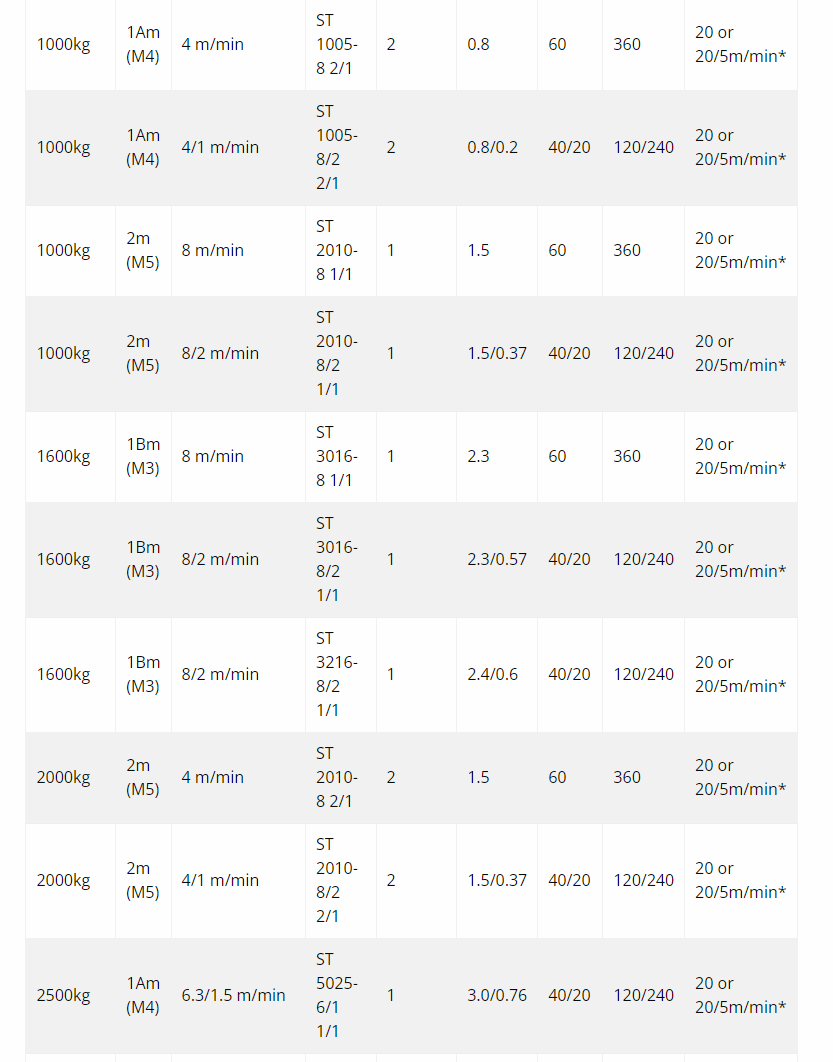 | | | | | | | | | |
|---|---|---|---|---|---|---|---|---|
| 1000kg | 1Am (M4) | 4 m/min | ST 1005-8 2/1 | 2 | 0.8 | 60 | 360 | 20 or 20/5m/min* |
| 1000kg | 1Am (M4) | 4/1 m/min | ST 1005-8/2 2/1 | 2 | 0.8/0.2 | 40/20 | 120/240 | 20 or 20/5m/min* |
| 1000kg | 2m (M5) | 8 m/min | ST 2010-8 1/1 | 1 | 1.5 | 60 | 360 | 20 or 20/5m/min* |
| 1000kg | 2m (M5) | 8/2 m/min | ST 2010-8/2 1/1 | 1 | 1.5/0.37 | 40/20 | 120/240 | 20 or 20/5m/min* |
| 1600kg | 1Bm (M3) | 8 m/min | ST 3016-8 1/1 | 1 | 2.3 | 60 | 360 | 20 or 20/5m/min* |
| 1600kg | 1Bm (M3) | 8/2 m/min | ST 3016-8/2 1/1 | 1 | 2.3/0.57 | 40/20 | 120/240 | 20 or 20/5m/min* |
| 1600kg | 1Bm (M3) | 8/2 m/min | ST 3216-8/2 1/1 | 1 | 2.4/0.6 | 40/20 | 120/240 | 20 or 20/5m/min* |
| 2000kg | 2m (M5) | 4 m/min | ST 2010-8 2/1 | 2 | 1.5 | 60 | 360 | 20 or 20/5m/min* |
| 2000kg | 2m (M5) | 4/1 m/min | ST 2010-8/2 2/1 | 2 | 1.5/0.37 | 40/20 | 120/240 | 20 or 20/5m/min* |
| 2500kg | 1Am (M4) | 6.3/1.5 m/min | ST 5025-6/1 1/1 | 1 | 3.0/0.76 | 40/20 | 120/240 | 20 or 20/5m/min* |